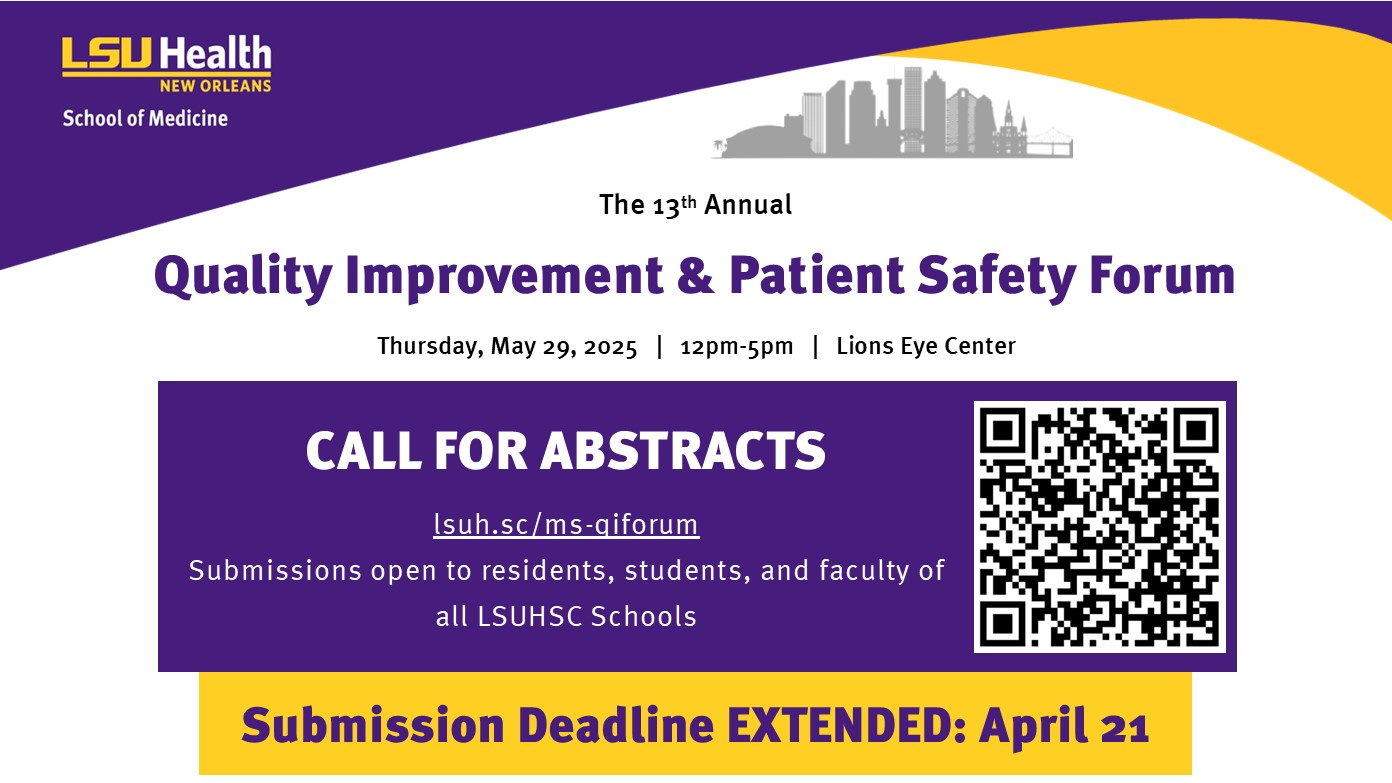 LSU Health
NEW ORLEANS
School of Medicine

The 13th Annual

Quality Improvement & Patient Safety Forum

Thursday, May 29, 2025 | 12pm-5pm | Lions Eye Center

CALL FOR ABSTRACTS

lsuh.sc/ms-qiforum
Submissions open to residents, students, and faculty of all LSUHSC Schools

Submission Deadline EXTENDED: April 21